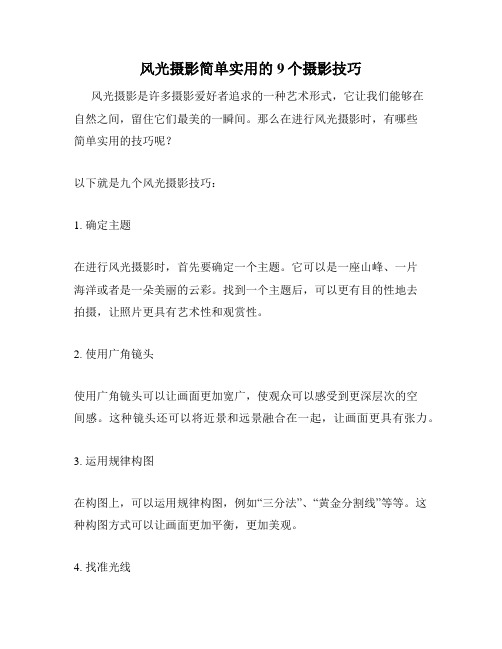 风光摄影简单实用的 9 个摄影技巧

风光摄影是许多摄影爱好者追求的一种艺术形式，它让我们能够在自然之间，留住它们最美的一瞬间。那么在进行风光摄影时，有哪些简单实用的技巧呢？

以下就是九个风光摄影技巧：

1. 确定主题

在进行风光摄影时，首先要确定一个主题。它可以是一座山峰、一片海洋或者是一朵美丽的云彩。找到一个主题后，可以更有目的性地去拍摄，让照片更具有艺术性和观赏性。

2. 使用广角镜头

使用广角镜头可以让画面更加宽广，使观众可以感受到更深层次的空间感。这种镜头还可以将近景和远景融合在一起，让画面更具有张力。

3. 运用规律构图

在构图上，可以运用规律构图，例如“三分法”、“黄金分割线”等等。这种构图方式可以让画面更加平衡，更加美观。

4. 找准光线